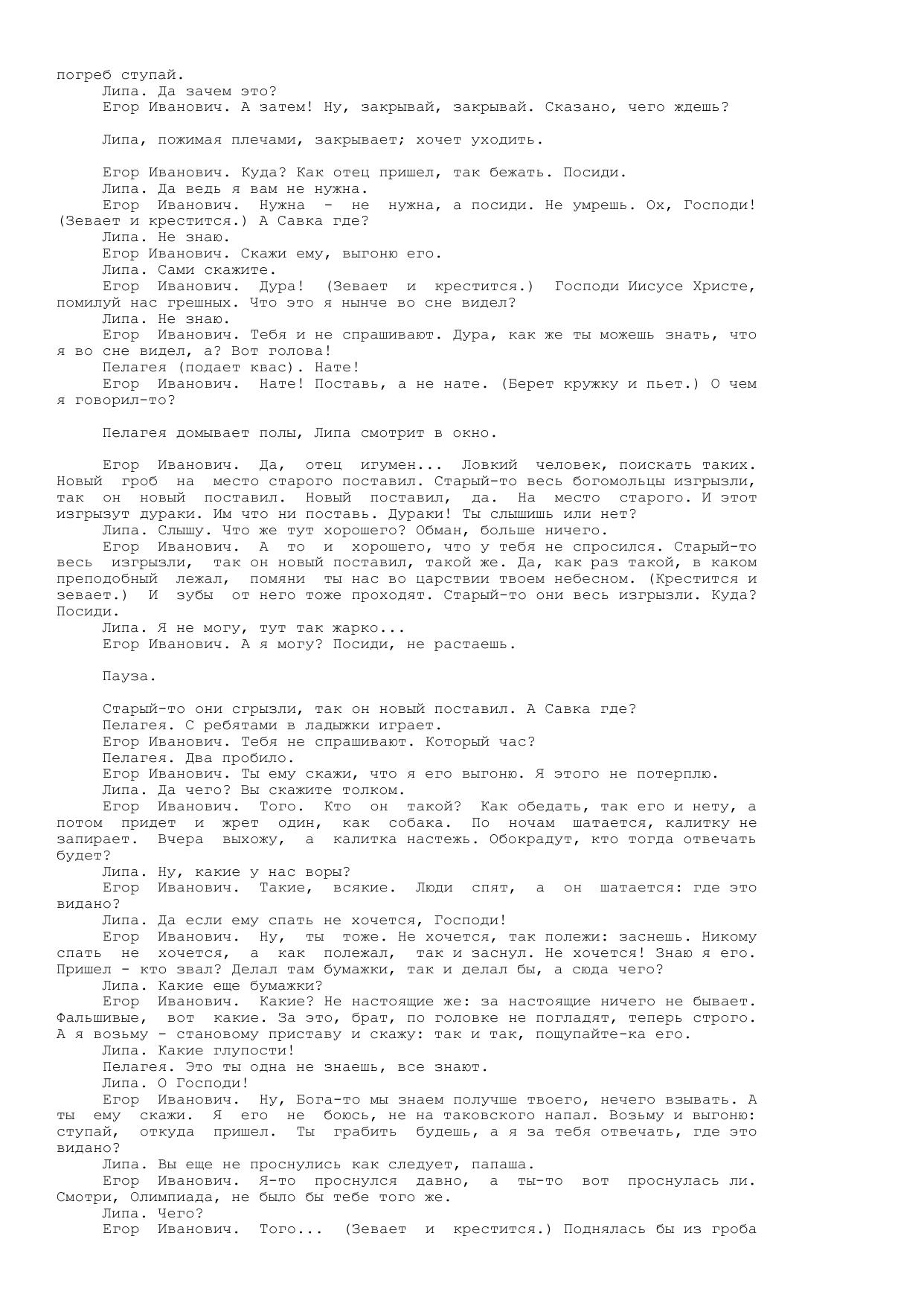 погреб ступай.
Липа. Да зачем это?
Егор Иванович. А затем! Ну, закрывай, закрывай. Сказано, чего ждешь?

Липа, пожимая плечами, закрывает; хочет уходить.

Егор Иванович. Куда? Как отец пришел, так бежать. Посиди.
Липа. Да ведь я вам не нужна.
Егор Иванович. Нужна - не нужна, а посиди. Не умрешь. Ох, Господи! (Зевает и крестится.) А Савка где?
Липа. Не знаю.
Егор Иванович. Скажи ему, выгоню его.
Липа. Сами скажите.
Егор Иванович. Дура! (Зевает и крестится.) Господи Иисусе Христе, помилуй нас грешных. Что это я нынче во сне видел?
Липа. Не знаю.
Егор Иванович. Тебя и не спрашивают. Дура, как же ты можешь знать, что я во сне видел, а? Вот голова!
Пелагея (подает квас). Нате!
Егор Иванович. Нате! Поставь, а не нате. (Берет кружку и пьет.) О чем я говорил-то?

Пелагея домывает полы, Липа смотрит в окно.

Егор Иванович. Да, отец игумен... Ловкий человек, поискать таких. Новый гроб на место старого поставил. Старый-то весь богомольцы изгрызли, так он новый поставил. Новый поставил, да. На место старого. И этот изгрызут дураки. Им что ни поставь. Дураки! Ты слышишь или нет?
Липа. Слышу. Что же тут хорошего? Обман, больше ничего.
Егор Иванович. А то и хорошего, что у тебя не спросился. Старый-то весь изгрызли, так он новый поставил, такой же. Да, как раз такой, в каком преподобный лежал, помяни ты нас во царствии твоем небесном. (Крестится и зевает.) И зубы от него тоже проходят. Старый-то они весь изгрызли. Куда? Посиди.
Липа. Я не могу, тут так жарко...
Егор Иванович. А я могу? Посиди, не растаешь.

Пауза.

Старый-то они сгрызли, так он новый поставил. А Савка где?
Пелагея. С ребятами в ладыжки играет.
Егор Иванович. Тебя не спрашивают. Который час?
Пелагея. Два пробило.
Егор Иванович. Ты ему скажи, что я его выгоню. Я этого не потерплю.
Липа. Да чего? Вы скажите толком.
Егор Иванович. Того. Кто он такой? Как обедать, так его и нету, а потом придет и жрет один, как собака. По ночам шатается, калитку не запирает. Вчера выхожу, а калитка настежь. Обокрадут, кто тогда отвечать будет?
Липа. Ну, какие у нас воры?
Егор Иванович. Такие, всякие. Люди спят, а он шатается: где это видано?
Липа. Да если ему спать не хочется, Господи!
Егор Иванович. Ну, ты тоже. Не хочется, так полежи: заснешь. Никому спать не хочется, а как полежал, так и заснул. Не хочется! Знаю я его. Пришел - кто звал? Делал там бумажки, так и делал бы, а сюда чего?
Липа. Какие еще бумажки?
Егор Иванович. Какие? Не настоящие же: за настоящие ничего не бывает. Фальшивые, вот какие. За это, брат, по головке не погладят, теперь строго. А я возьму - становому приставу и скажу: так и так, пощупайте-ка его.
Липа. Какие глупости!
Пелагея. Это ты одна не знаешь, все знают.
Липа. О Господи!
Егор Иванович. Ну, Бога-то мы знаем получше твоего, нечего взывать. А ты ему скажи. Я его не боюсь, не на таковского напал. Возьму и выгоню: ступай, откуда пришел. Ты грабить будешь, а я за тебя отвечать, где это видано?
Липа. Вы еще не проснулись как следует, папаша.
Егор Иванович. Я-то проснулся давно, а ты-то вот проснулась ли. Смотри, Олимпиада, не было бы тебе того же.
Липа. Чего?
Егор Иванович. Того... (Зевает и крестится.) Поднялась бы из гроба